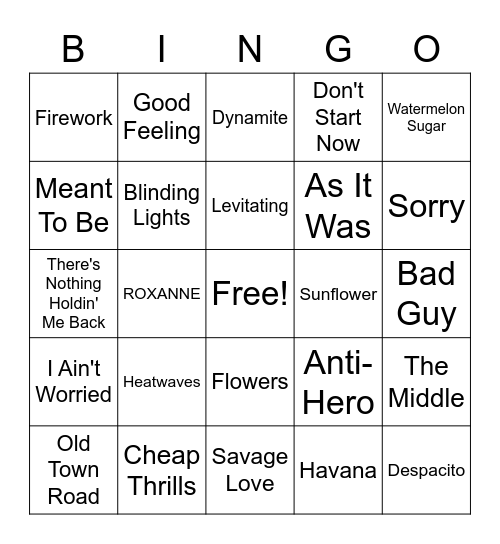 | B | I | N | G | O |
|---|---|---|---|---|
| Firework | Good Feeling | Dynamite | Don't Start Now | Watermelon Sugar |
| Meant To Be | Blinding Lights | Levitating | As It Was | Sorry |
| There's Nothing Holdin' Me Back | ROXANNE | Free! | Sunflower | Bad Guy |
| I Ain't Worried | Heatwaves | Flowers | Anti-Hero | The Middle |
| Old Town Road | Cheap Thrills | Savage Love | Havana | Despacito |